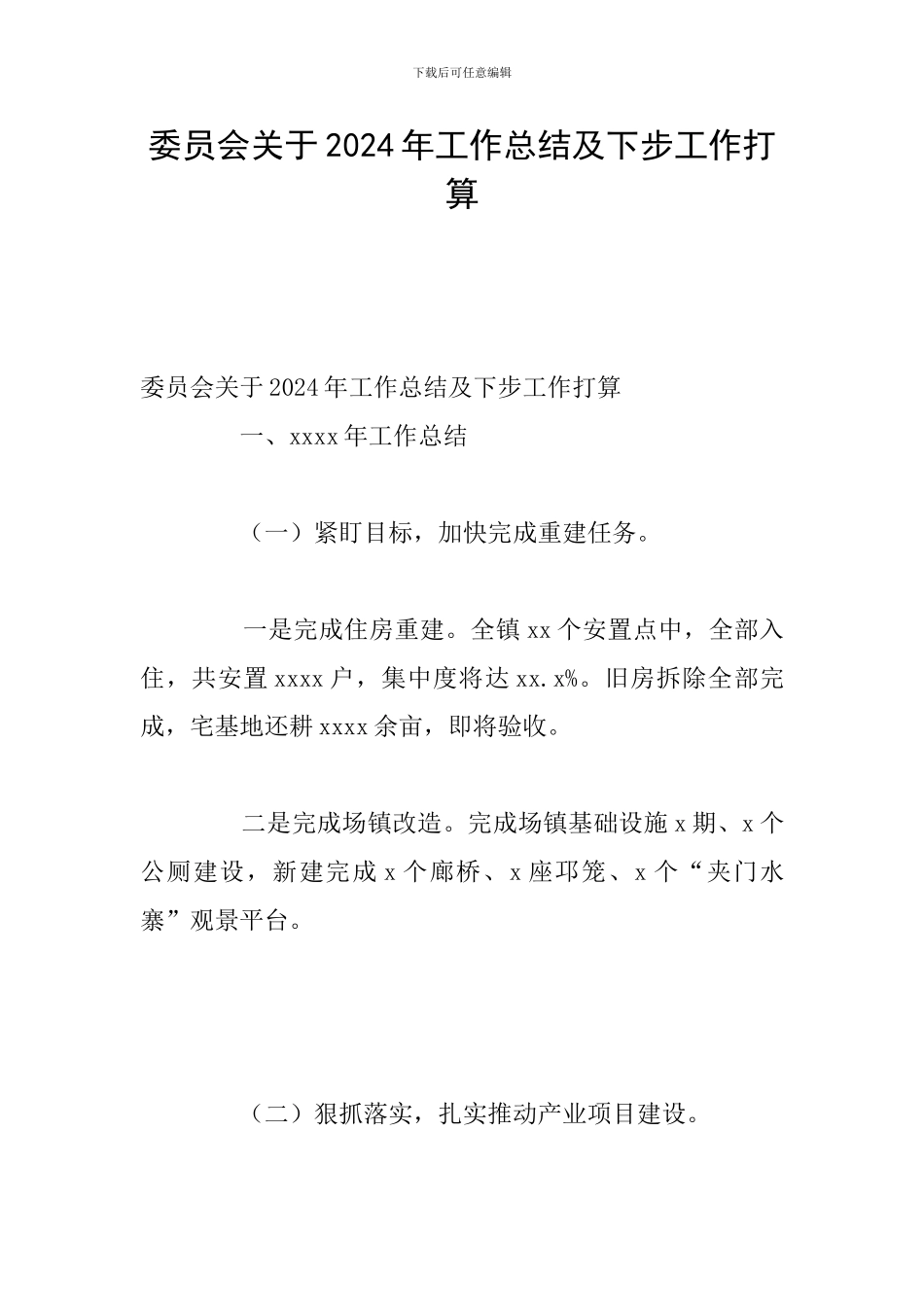 下载后可任意编辑

委员会关于2024年工作总结及下步工作打算

委员会关于2024年工作总结及下步工作打算

一、xxxx年工作总结

（一）紧盯目标，加快完成重建任务。

一是完成住房重建。全镇xx个安置点中，全部入住，共安置xxxx户，集中度将达xx.x%。旧房拆除全部完成，宅基地还耕xxxx余亩，即将验收。

二是完成场镇改造。完成场镇基础设施x期、x个公厕建设，新建完成x个廊桥、x座邛笼、x个“夹门水寨”观景平台。

（二）狠抓落实，扎实推动产业项目建设。